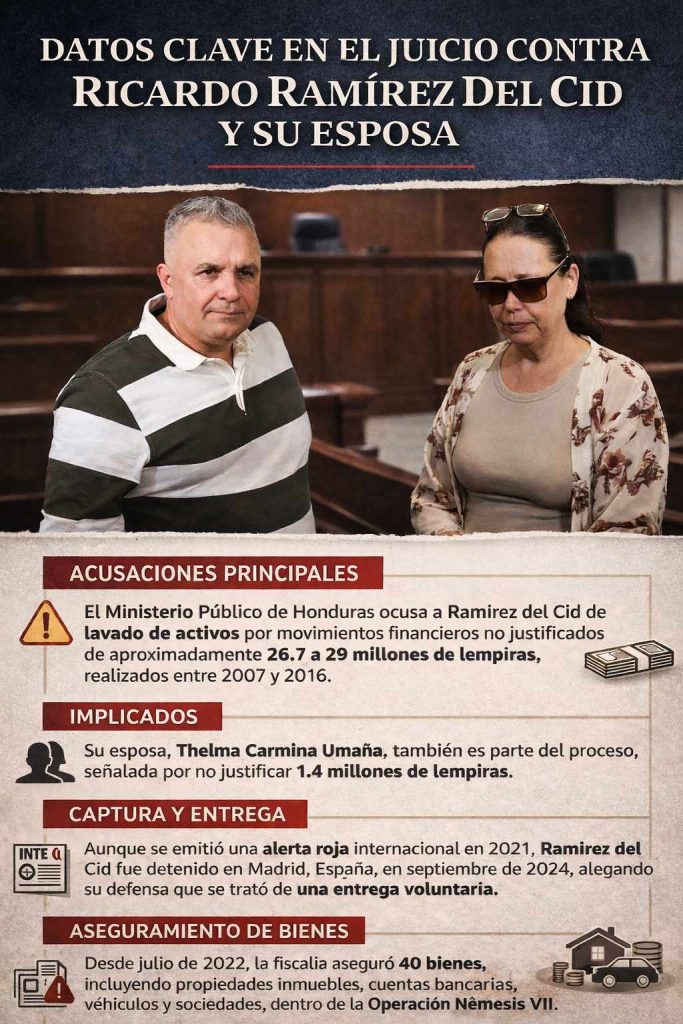 DATOS CLAVE EN EL JUICIO CONTRA RICARDO RAMÍREZ DEL CID Y SU ESPOSA

ACUSACIONES PRINCIPALES

El Ministerio Público de Honduras ocusa a Ramirez del Cid de lavado de activos por movimientos financieros no justificados de aproximadamente 26.7 a 29 millones de lempiras, realizados entre 2007 y 2016.

IMPLICADOS

Su esposa, Thelma Carmina Umaña, también es parte del proceso, señalada por no justificar 1.4 millones de lempiras.

CAPTURA Y ENTREGA

INTE

Aunque se emitió una alerta roja internacional en 2021, Ramirez del Cid fue detenido en Madrid, España, en septiembre de 2024, alegando su defensa que se trató de una entrega voluntaria.

ASEGURAMIENTO DE BIENES

Desde julio de 2022, la fiscalia aseguró 40 bienes, incluyendo propiedades inmuebles, cuentas bancarias, véhiculos y sociedades, dentro de la Operación Nèmesis VII.